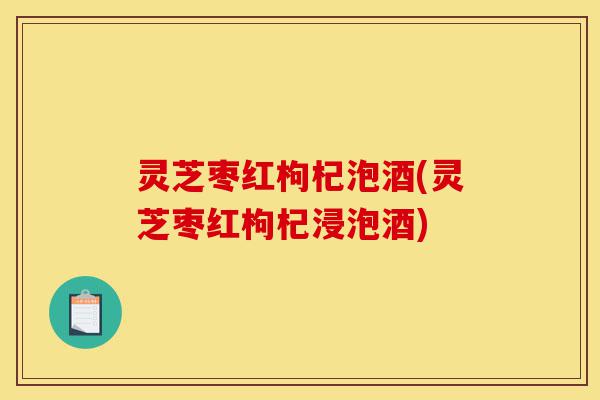 灵芝枣红枸杞泡酒(灵芝枣红枸杞浸泡酒)